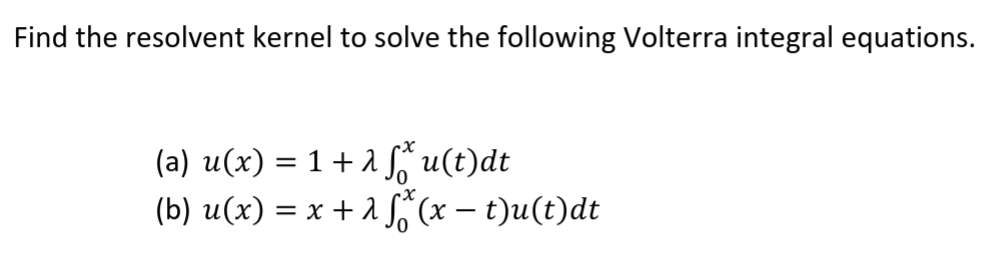 Find the resolvent kernel to solve the following Volterra integral equations.

(a) $u(x) = 1 + \lambda \int_0^x u(t)dt$
(b) $u(x) = x + \lambda \int_0^x (x - t)u(t)dt$